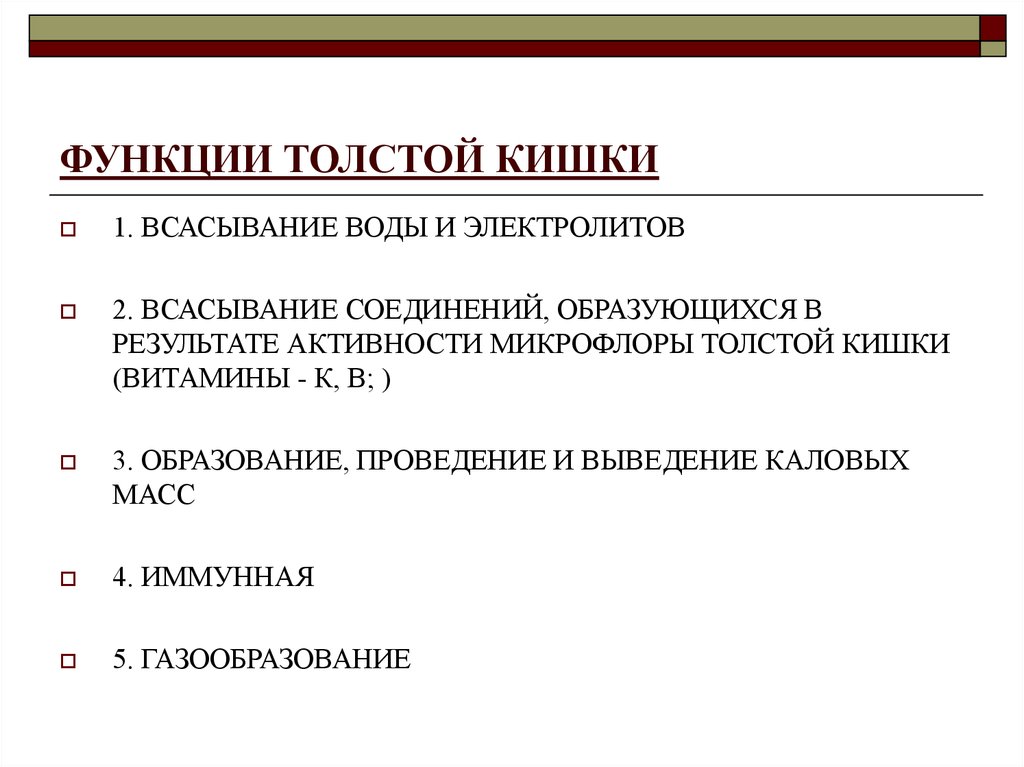 ФУНКЦИИ ТОЛСТОЙ КИШКИ

1. ВСАСЫВАНИЕ ВОДЫ И ЭЛЕКТРОЛИТОВ

2. ВСАСЫВАНИЕ СОЕДИНЕНИЙ, ОБРАЗУЮЩИХСЯ В РЕЗУЛЬТАТЕ АКТИВНОСТИ МИКРОФЛОРЫ ТОЛСТОЙ КИШКИ (ВИТАМИНЫ - К, В; )

3. ОБРАЗОВАНИЕ, ПРОВЕДЕНИЕ И ВЫВЕДЕНИЕ КАЛОВЫХ МАСС

4. ИММУННАЯ

5. ГАЗООБРАЗОВАНИЕ